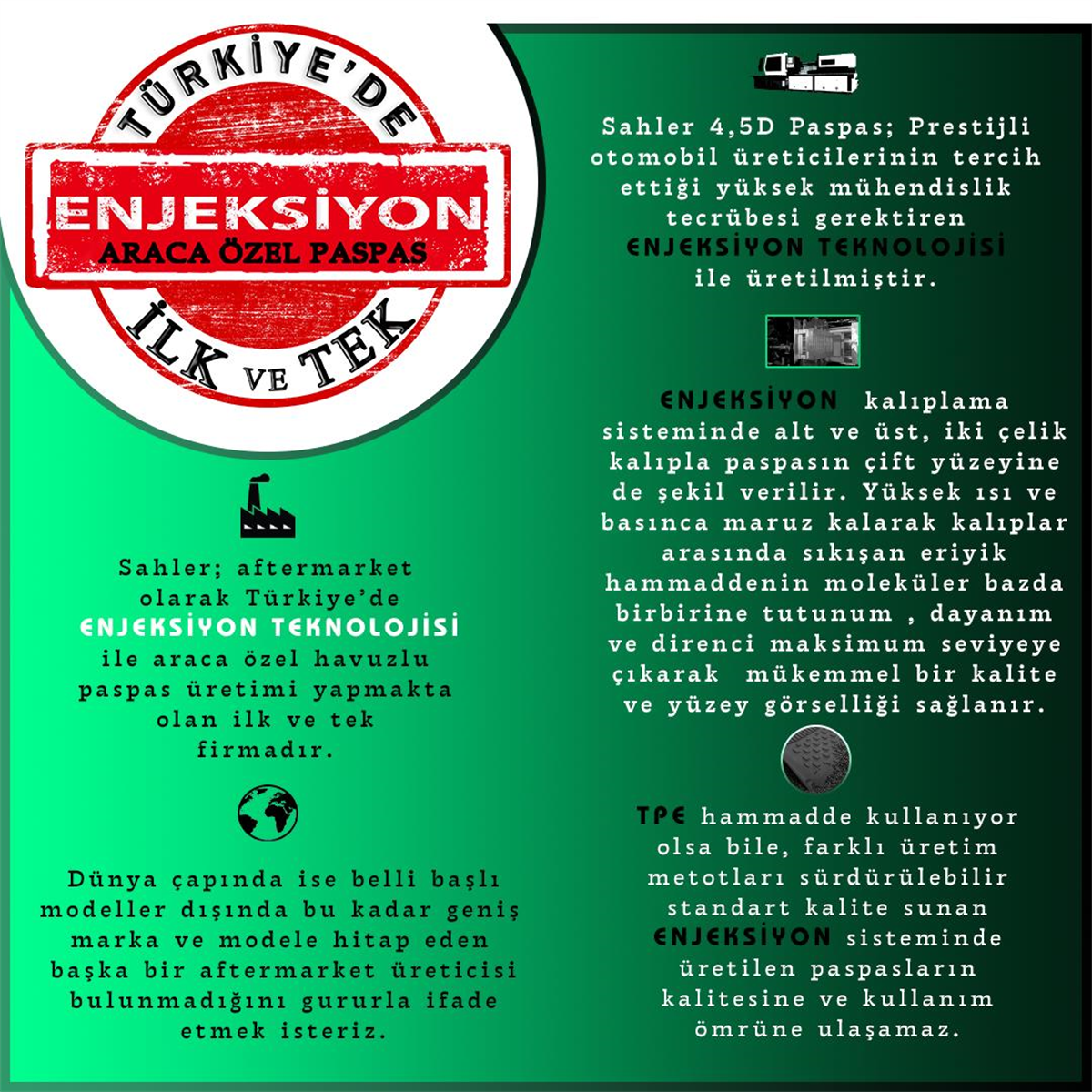 TÜRKİYE'DE
ENJEKSİYON
ARACA ÖZEL PASPAS
İLK VE TEK

Sahler; aftermarket olarak Türkiye'de ENJEKSİYON TEKNOLOJİSİ ile araca özel havuzlu paspas üretimi yapmakta olan ilk ve tek firmadır.

Dünya çapında ise belli başlı modeller dışında bu kadar geniş marka ve modele hitap eden başka bir aftermarket üreticisi bulunmadığını gururla ifade etmek isteriz.

Sahler 4,5D Paspas; Prestijli otomobil üreticilerinin tercih ettiği yüksek mühendislik tecrübesi gerektiren ENJEKSİYON TEKNOLOJİSİ ile üretilmiştir.

ENJEKSİYON kalıplama sisteminde alt ve üst, iki çelik kalıpla paspasın çift yüzeyine de şekil verilir. Yüksek ısı ve basınca maruz kalarak kalıplar arasında sıkışan eriyik hammaddenin moleküler bazda birbirine tutunum , dayanım ve direnci maksimum seviyeye çıkarak mükemmel bir kalite ve yüzey görselliği sağlanır.

TPE hammadde kullanıyor olsa bile, farklı üretim metotları sürdürülebilir standart kalite sunan ENJEKSİYON sisteminde üretilen paspasların kalitesine ve kullanım ömrüne ulaşamaz.